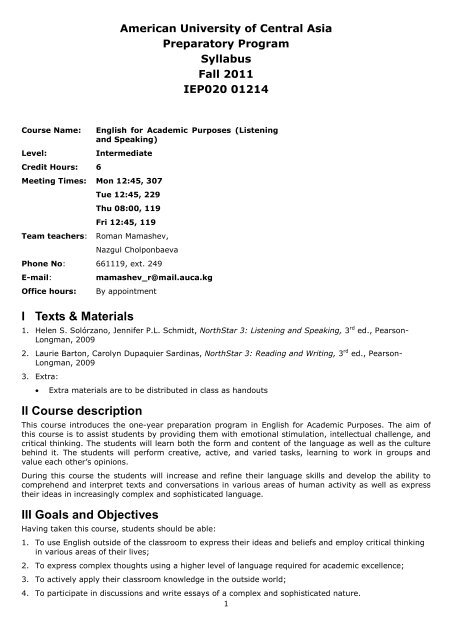 American University of Central Asia
Preparatory Program
Syllabus
Fall 2011
IEP020 01214

| | |
|---|---|
| Course Name: | English for Academic Purposes (Listening and Speaking) |
| Level: | Intermediate |
| Credit Hours: | 6 |
| Meeting Times: | Mon 12:45, 307 |
| | Tue 12:45, 229 |
| | Thu 08:00, 119 |
| | Fri 12:45, 119 |
| Team teachers: | Roman Mamashev, |
| | Nazgul Cholponbaeva |
| Phone No: | 661119, ext. 249 |
| E-mail: | mamashev_r@mail.auca.kg |
| Office hours: | By appointment |

I Texts & Materials

1. Helen S. Solórzano, Jennifer P.L. Schmidt, NorthStar 3: Listening and Speaking, 3$^{rd}$ ed., Pearson-Longman, 2009
2. Laurie Barton, Carolyn Dupaquier Sardinas, NorthStar 3: Reading and Writing, 3$^{rd}$ ed., Pearson-Longman, 2009
3. Extra:
• Extra materials are to be distributed in class as handouts

II Course description

This course introduces the one-year preparation program in English for Academic Purposes. The aim of this course is to assist students by providing them with emotional stimulation, intellectual challenge, and critical thinking. The students will learn both the form and content of the language as well as the culture behind it. The students will perform creative, active, and varied tasks, learning to work in groups and value each other's opinions.

During this course the students will increase and refine their language skills and develop the ability to comprehend and interpret texts and conversations in various areas of human activity as well as express their ideas in increasingly complex and sophisticated language.

III Goals and Objectives

Having taken this course, students should be able:

1. To use English outside of the classroom to express their ideas and beliefs and employ critical thinking in various areas of their lives;
2. To express complex thoughts using a higher level of language required for academic excellence;
3. To actively apply their classroom knowledge in the outside world;
4. To participate in discussions and write essays of a complex and sophisticated nature.

1